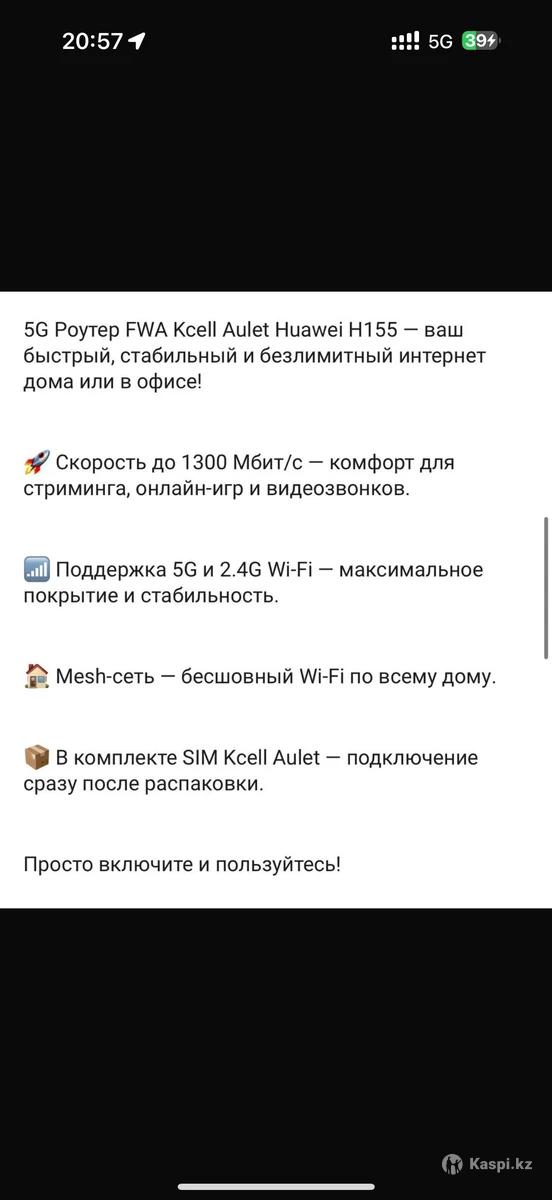 20:57

5G 39

5G Роутер FWA Kcell Aulet Huawei H155 — ваш быстрый, стабильный и безлимитный интернет дома или в офисе!

🚀 Скорость до 1300 Мбит/с — комфорт для стриминга, онлайн-игр и видеозвонков.

📶 Поддержка 5G и 2.4G Wi-Fi — максимальное покрытие и стабильность.

🏠 Mesh-сеть — бесшовный Wi-Fi по всему дому.

📦 В комплекте SIM Kcell Aulet — подключение сразу после распаковки.

Просто включите и пользуйтесь!

Kaspi.kz